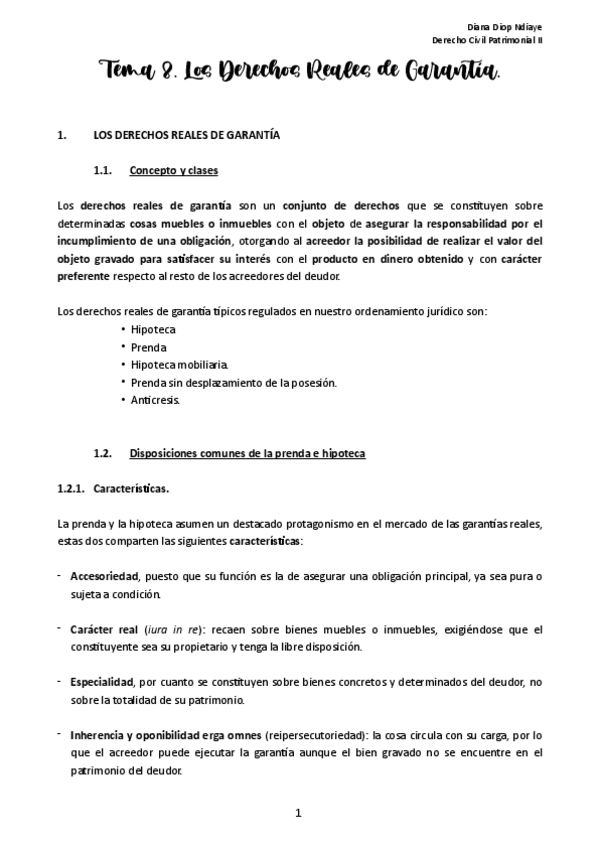 Diana Diop Ndiaye
Derecho Civil Patrimonial II

Tema 8. Los Derechos Reales de Garantía.

1. LOS DERECHOS REALES DE GARANTÍA

1.1. Concepto y clases

Los derechos reales de garantía son un conjunto de derechos que se constituyen sobre determinadas cosas muebles o inmuebles con el objeto de asegurar la responsabilidad por el incumplimiento de una obligación, otorgando al acreedor la posibilidad de realizar el valor del objeto gravado para satisfacer su interés con el producto en dinero obtenido y con carácter preferente respecto al resto de los acreedores del deudor.

Los derechos reales de garantía típicos regulados en nuestro ordenamiento jurídico son:
• Hipoteca
• Prenda
• Hipoteca mobiliaria.
• Prenda sin desplazamiento de la posesión.
• Anticresis.

1.2. Disposiciones comunes de la prenda e hipoteca

1.2.1. Características.

La prenda y la hipoteca asumen un destacado protagonismo en el mercado de las garantías reales, estas dos comparten las siguientes características:

- Accesoriedad, puesto que su función es la de asegurar una obligación principal, ya sea pura o sujeta a condición.

- Carácter real (iura in re): recaen sobre bienes muebles o inmuebles, exigiéndose que el constituyente sea su propietario y tenga la libre disposición.

- Especialidad, por cuanto se constituyen sobre bienes concretos y determinados del deudor, no sobre la totalidad de su patrimonio.

- Inherencia y oponibilidad erga omnes (reipersecutoriedad): la cosa circula con su carga, por lo que el acreedor puede ejecutar la garantía aunque el bien gravado no se encuentre en el patrimonio del deudor.

1